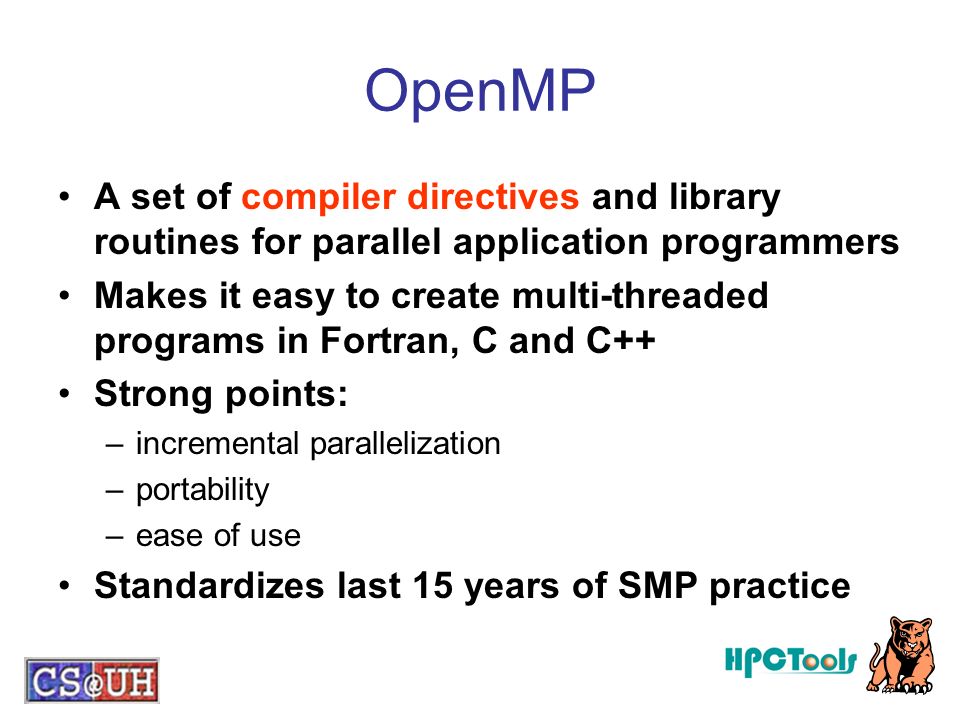 OpenMP

• A set of compiler directives and library routines for parallel application programmers
• Makes it easy to create multi-threaded programs in Fortran, C and C++
• Strong points:
– incremental parallelization
– portability
– ease of use
• Standardizes last 15 years of SMP practice

CS@UH

HPCTools